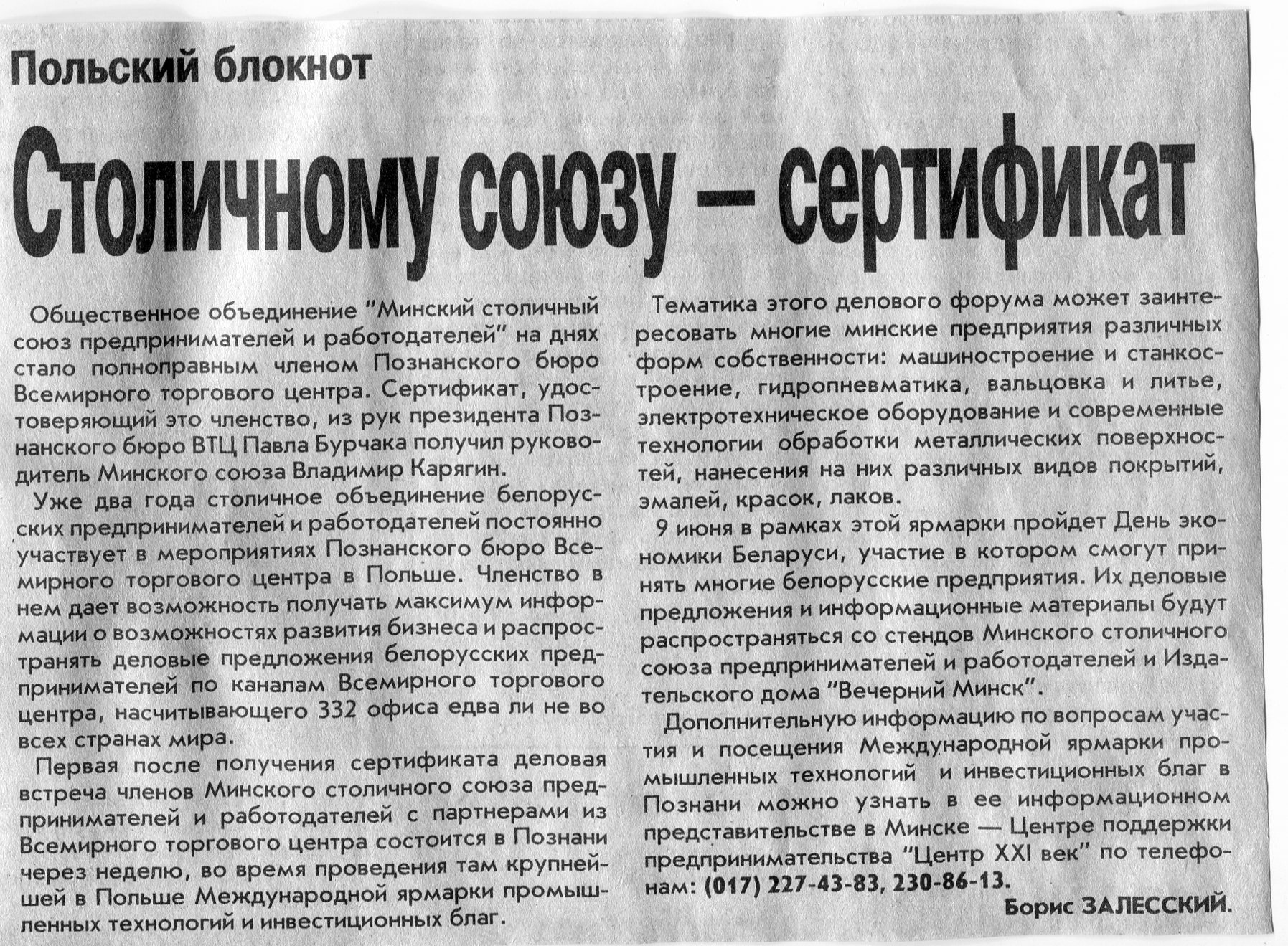 Польский блокнот

Столичному союзу – сертификат

Общественное объединение "Минский столичный союз предпринимателей и работодателей" на днях стало полноправным членом Познанского бюро Всемирного торгового центра. Сертификат, удостоверяющий это членство, из рук президента Познанского бюро ВТЦ Павла Бурчака получил руководитель Минского союза Владимир Карягин.

Уже два года столичное объединение белорусских предпринимателей и работодателей постоянно участвует в мероприятиях Познанского бюро Всемирного торгового центра в Польше. Членство в нем дает возможность получать максимум информации о возможностях развития бизнеса и распространять деловые предложения белорусских предпринимателей по каналам Всемирного торгового центра, насчитывающего 332 офиса едва ли не во всех странах мира.

Первая после получения сертификата деловая встреча членов Минского столичного союза предпринимателей и работодателей с партнерами из Всемирного торгового центра состоится в Познани через неделю, во время проведения там крупнейшей в Польше Международной ярмарки промышленных технологий и инвестиционных благ.

Тематика этого делового форума может заинтересовать многие минские предприятия различных форм собственности: машиностроение и станкостроение, гидропневматика, вальцовка и литье, электротехническое оборудование и современные технологии обработки металлических поверхностей, нанесения на них различных видов покрытий, эмалей, красок, лаков.

9 июня в рамках этой ярмарки пройдет День экономики Беларуси, участие в котором смогут принять многие белорусские предприятия. Их деловые предложения и информационные материалы будут распространяться со стендов Минского столичного союза предпринимателей и работодателей и Издательского дома "Вечерний Минск".

Дополнительную информацию по вопросам участия и посещения Международной ярмарки промышленных технологий и инвестиционных благ в Познани можно узнать в ее информационном представительстве в Минске — Центре поддержки предпринимательства "Центр XXI век" по телефонам: (017) 227-43-83, 230-86-13.

Борис ЗАЛЕССКИЙ.